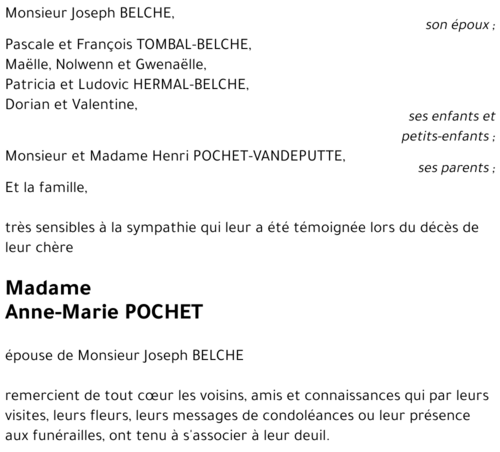 Monsieur Joseph BELCHE,
son époux ;

Pascale et François TOMBAL-BELCHE,
Maëlle, Nolwenn et Gwenaëlle,
Patricia et Ludovic HERMAL-BELCHE,
Dorian et Valentine,
ses enfants et petits-enfants ;

Monsieur et Madame Henri POCHET-VANDEPUTTE,
ses parents ;

Et la famille,

très sensibles à la sympathie qui leur a été témoignée lors du décès de leur chère

Madame
Anne-Marie POCHET

épouse de Monsieur Joseph BELCHE

remercient de tout cœur les voisins, amis et connaissances qui par leurs visites, leurs fleurs, leurs messages de condoléances ou leur présence aux funérailles, ont tenu à s'associer à leur deuil.